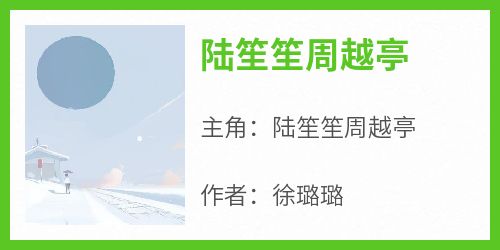 陆笙笙周越亭

主角：陆笙笙周越亭

作者：徐璐璐